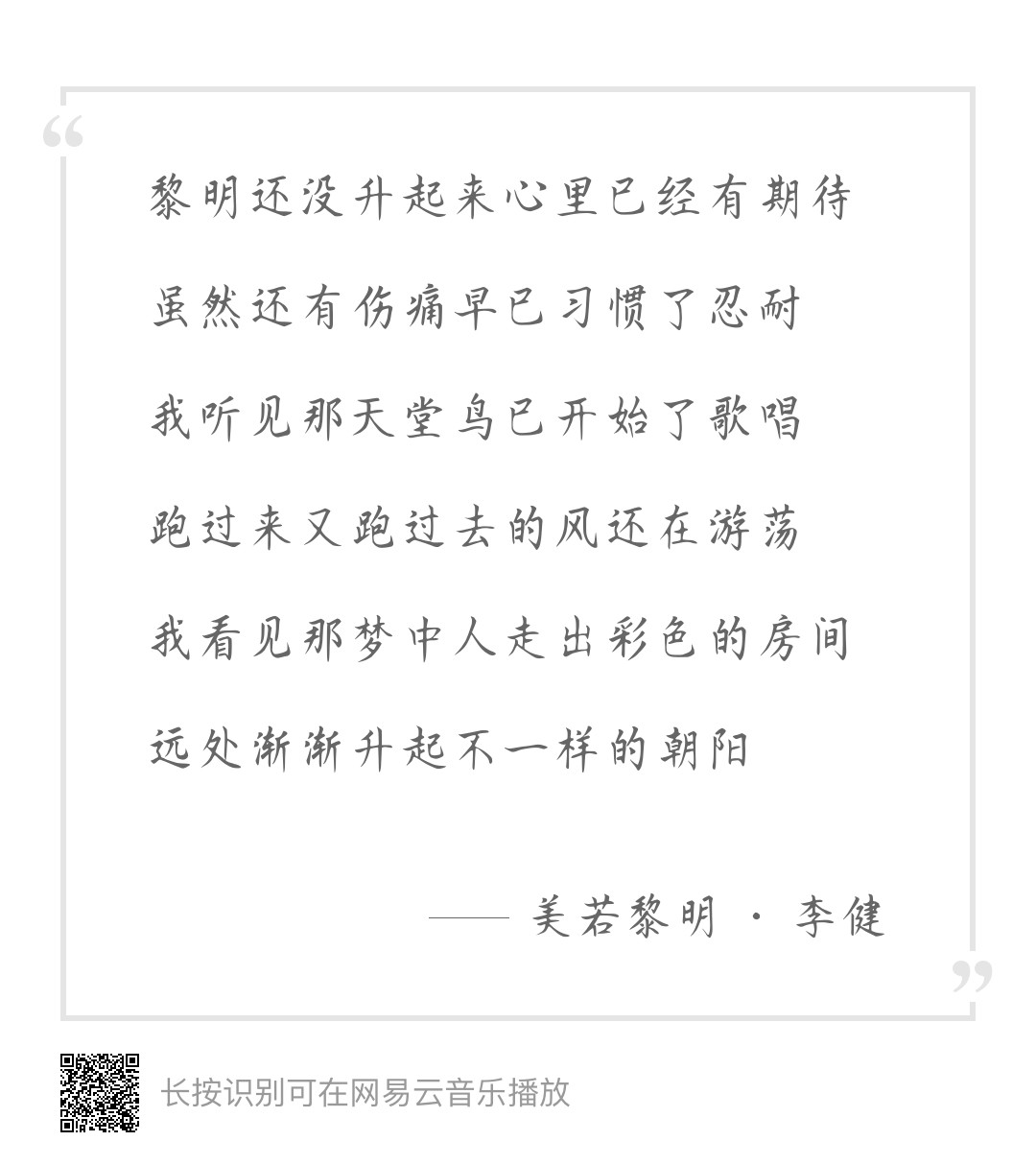 “

黎明还没升起来心里已经有期待

虽然还有伤痛早已习惯了忍耐

我听见那天堂鸟已开始了歌唱

跑过来又跑过去的风还在游荡

我看见那梦中人走出彩色的房间

远处渐渐升起不一样的朝阳

—— 美若黎明 · 李健

”

长按识别可在网易云音乐播放